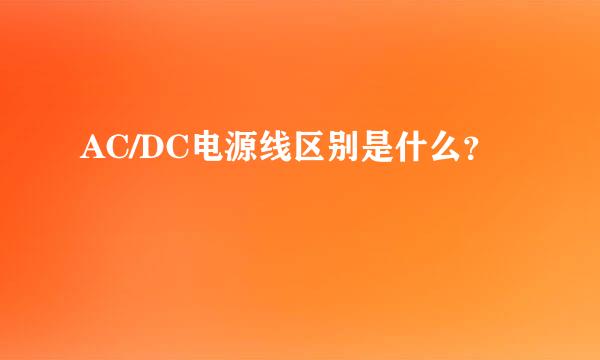 AC/DC电源线区别是什么？